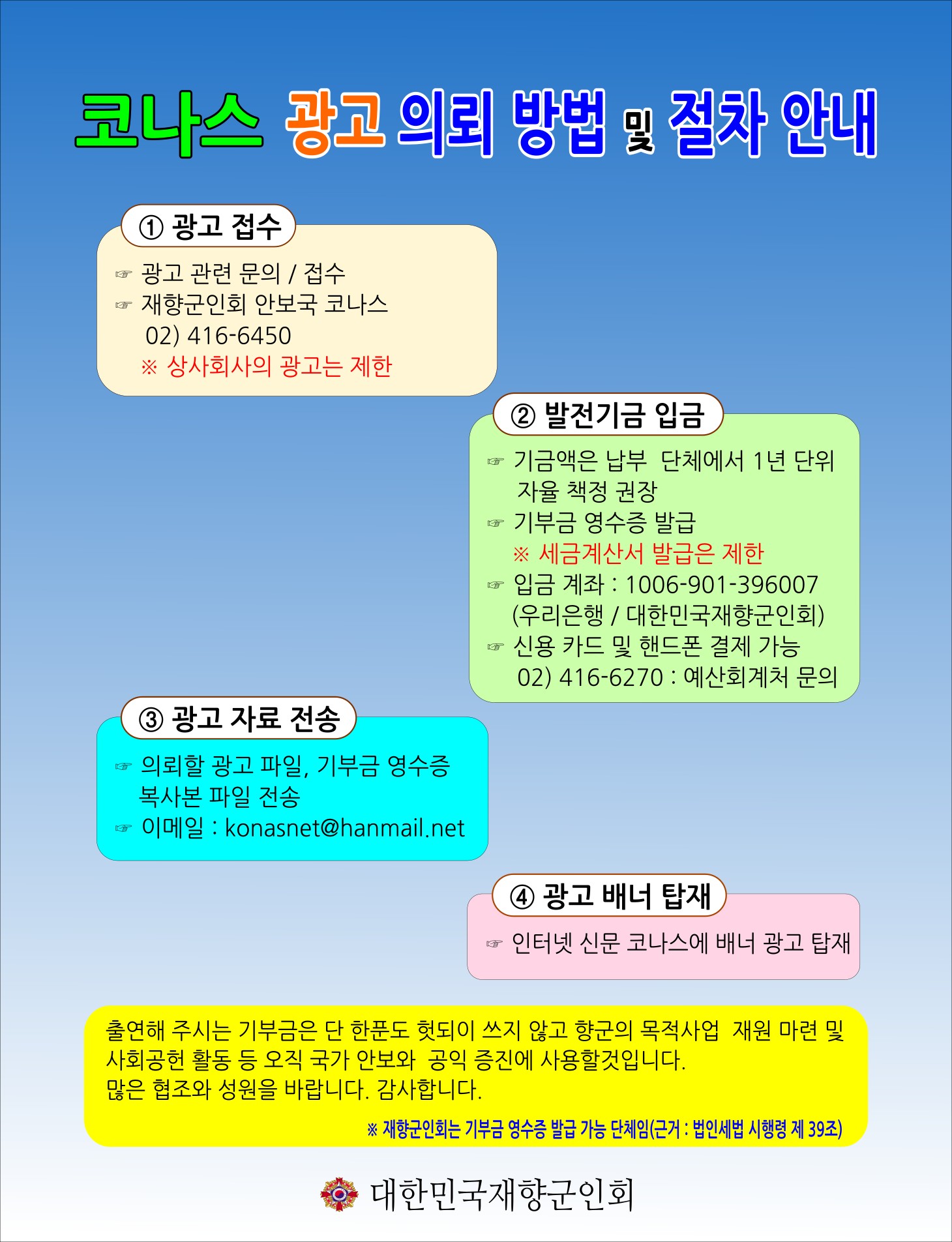 코나스 광고 의뢰 방법 및 절차 안내

① 광고 접수

☞ 광고 관련 문의 / 접수
☞ 재향군인회 안보국 코나스
02) 416-6450
※ 상사회사의 광고는 제한

② 발전기금 입금

☞ 기금액은 납부 단체에서 1년 단위 자율 책정 권장
☞ 기부금 영수증 발급
※ 세금계산서 발급은 제한
☞ 입금 계좌 : 1006-901-396007 (우리은행 / 대한민국재향군인회)
☞ 신용 카드 및 핸드폰 결제 가능
02) 416-6270 : 예산회계처 문의

③ 광고 자료 전송

☞ 의뢰할 광고 파일, 기부금 영수증 복사본 파일 전송
☞ 이메일 : konasnet@hanmail.net

④ 광고 배너 탑재

☞ 인터넷 신문 코나스에 배너 광고 탑재

출연해 주시는 기부금은 단 한푼도 헛되이 쓰지 않고 향군의 목적사업 재원 마련 및 사회공헌 활동 등 오직 국가 안보와 공익 증진에 사용할것입니다.
많은 협조와 성원을 바랍니다. 감사합니다.

※ 재향군인회는 기부금 영수증 발급 가능 단체임(근거 : 법인세법 시행령 제 39조)

대한민국재향군인회